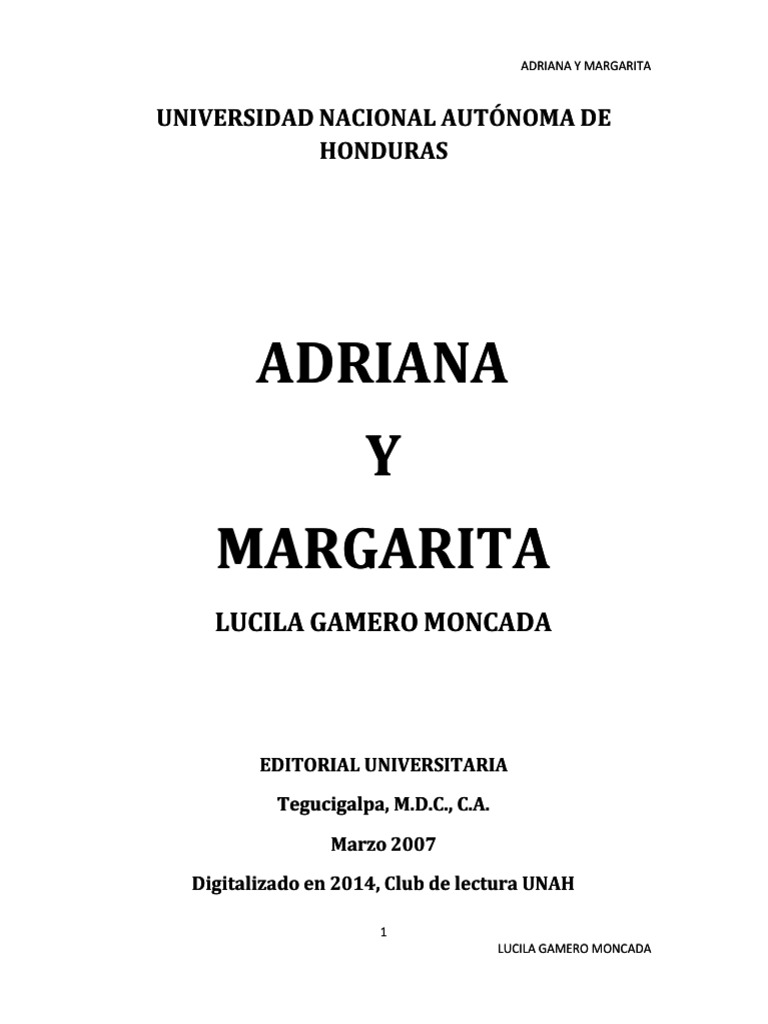 ADRIANA Y MARGARITA

UNIVERSIDAD NACIONAL AUTÓNOMA DE HONDURAS

ADRIANA

Y

MARGARITA

LUCILA GAMERO MONCADA

EDITORIAL UNIVERSITARIA

Tegucigalpa, M.D.C., C.A.

Marzo 2007

Digitalizado en 2014, Club de lectura UNAH

1

LUCILA GAMERO MONCADA